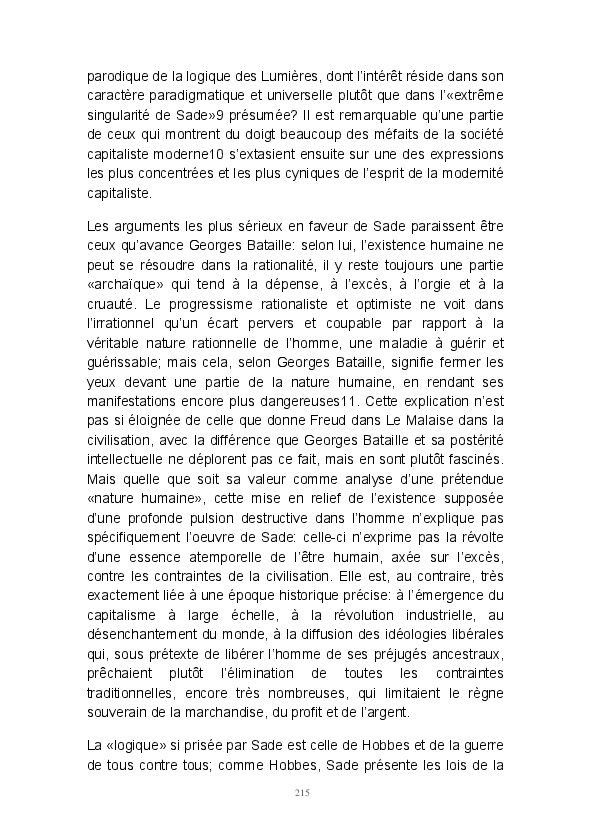 parodique de la logique des Lumières, dont l'intérêt réside dans son caractère paradigmatique et universelle plutôt que dans l'«extrême singularité de Sade»9 présumée? Il est remarquable qu'une partie de ceux qui montrent du doigt beaucoup des méfaits de la société capitaliste moderne10 s'extasient ensuite sur une des expressions les plus concentrées et les plus cyniques de l'esprit de la modernité capitaliste.

Les arguments les plus sérieux en faveur de Sade paraissent être ceux qu'avance Georges Bataille: selon lui, l'existence humaine ne peut se résoudre dans la rationalité, il y reste toujours une partie «archaïque» qui tend à la dépense, à l'excès, à l'orgie et à la cruauté. Le progressisme rationaliste et optimiste ne voit dans l'irrationnel qu'un écart pervers et coupable par rapport à la véritable nature rationnelle de l'homme, une maladie à guérir et guérissable; mais cela, selon Georges Bataille, signifie fermer les yeux devant une partie de la nature humaine, en rendant ses manifestations encore plus dangereuses11. Cette explication n'est pas si éloignée de celle que donne Freud dans Le Malaise dans la civilisation, avec la différence que Georges Bataille et sa postérité intellectuelle ne déplorent pas ce fait, mais en sont plutôt fascinés. Mais quelle que soit sa valeur comme analyse d'une prétendue «nature humaine», cette mise en relief de l'existence supposée d'une profonde pulsion destructive dans l'homme n'explique pas spécifiquement l'oeuvre de Sade: celle-ci n'exprime pas la révolte d'une essence atemporelle de l'être humain, axée sur l'excès, contre les contraintes de la civilisation. Elle est, au contraire, très exactement liée à une époque historique précise: à l'émergence du capitalisme à large échelle, à la révolution industrielle, au désenchantement du monde, à la diffusion des idéologies libérales qui, sous prétexte de libérer l'homme de ses préjugés ancestraux, prêchaient plutôt l'élimination de toutes les contraintes traditionnelles, encore très nombreuses, qui limitaient le règne souverain de la marchandise, du profit et de l'argent.

La «logique» si prisée par Sade est celle de Hobbes et de la guerre de tous contre tous; comme Hobbes, Sade présente les lois de la

215